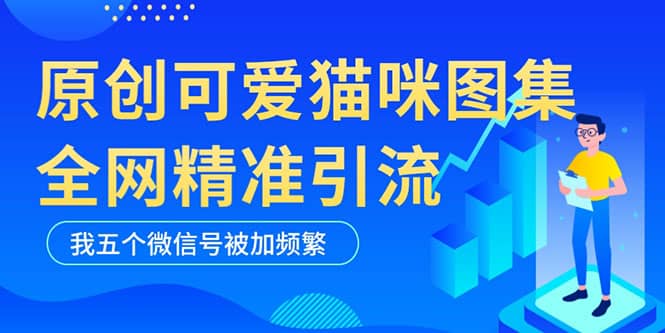 原创可爱猫咪图集
全网精准引流

我五个微信号被加频繁